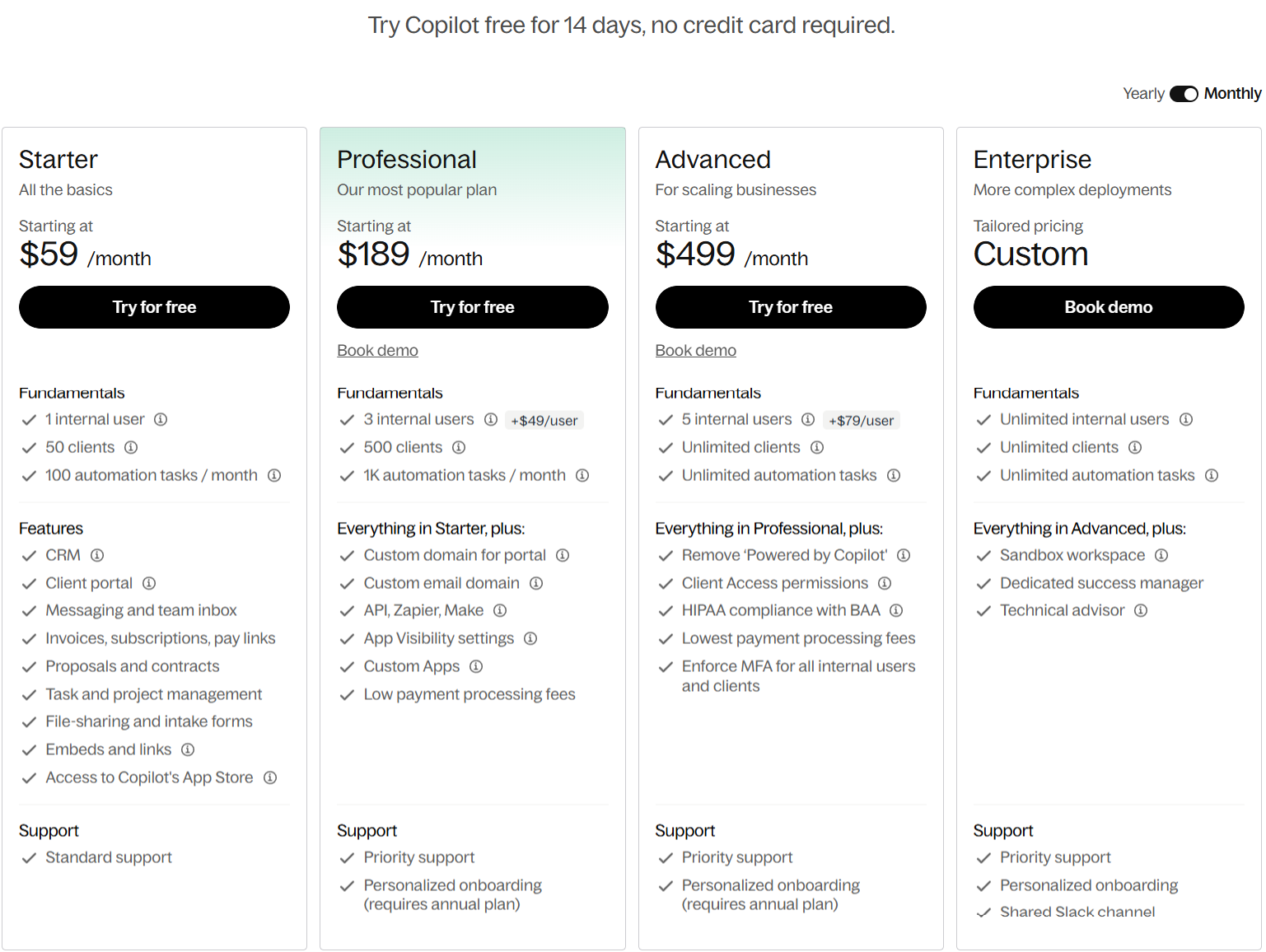 Try Copilot free for 14 days, no credit card required.

Yearly Monthly

Starter
All the basics
Starting at
$59 /month
Try for free

Fundamentals
1 internal user
50 clients
100 automation tasks / month

Features
CRM
Client portal
Messaging and team inbox
Invoices, subscriptions, pay links
Proposals and contracts
Task and project management
File-sharing and intake forms
Embeds and links
Access to Copilot's App Store

Support
Standard support

Professional
Our most popular plan
Starting at
$189 /month
Try for free
Book demo

Fundamentals
3 internal users +$49/user
500 clients
1K automation tasks / month

Everything in Starter, plus:
Custom domain for portal
Custom email domain
API, Zapier, Make
App Visibility settings
Custom Apps
Low payment processing fees

Support
Priority support
Personalized onboarding (requires annual plan)

Advanced
For scaling businesses
Starting at
$499 /month
Try for free
Book demo

Fundamentals
5 internal users +$79/user
Unlimited clients
Unlimited automation tasks

Everything in Professional, plus:
Remove 'Powered by Copilot'
Client Access permissions
HIPAA compliance with BAA
Lowest payment processing fees
Enforce MFA for all internal users and clients

Support
Priority support
Personalized onboarding (requires annual plan)

Enterprise
More complex deployments
Tailored pricing
Custom
Book demo

Fundamentals
Unlimited internal users
Unlimited clients
Unlimited automation tasks

Everything in Advanced, plus:
Sandbox workspace
Dedicated success manager
Technical advisor

Support
Priority support
Personalized onboarding
Shared Slack channel